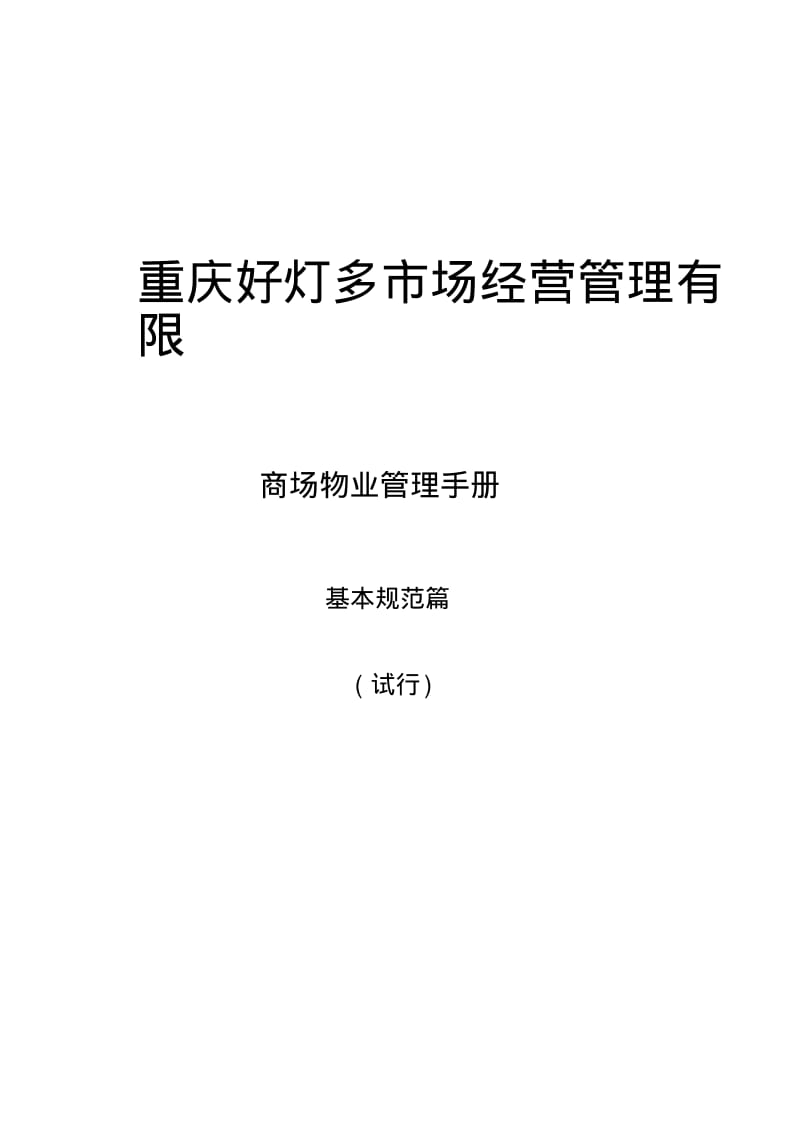 重庆好灯多市场经营管理有限

商场物业管理手册

基本规范篇

（试行）